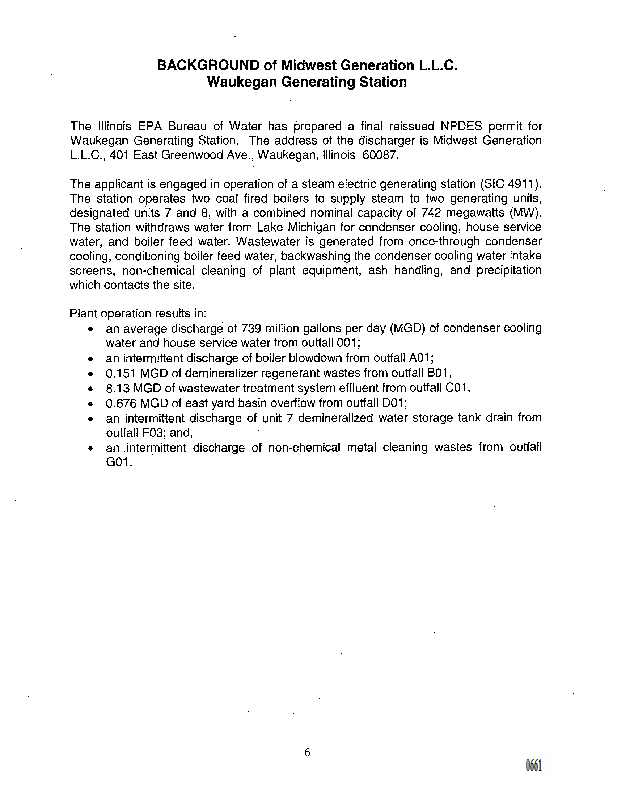 BACKGROUND of Midwest Generation L.L.C.
Waukegan Generating Station

The Illinois EPA Bureau of Water has prepared a final reissued NPDES permit for Waukegan Generating Station. The address of the discharger is Midwest Generation L.L.C., 401 East Greenwood Ave., Waukegan, Illinois 60087.

The applicant is engaged in operation of a steam electric generating station (SIC 4911). The station operates two coal fired boilers to supply steam to two generating units, designated units 7 and 8, with a combined nominal capacity of 742 megawatts (MW). The station withdraws water from Lake Michigan for condenser cooling, house service water, and boiler feed water. Wastewater is generated from once-through condenser cooling, conditioning boiler feed water, backwashing the condenser cooling water intake screens, non-chemical cleaning of plant equipment, ash handling, and precipitation which contacts the site.

Plant operation results in:
• an average discharge of 739 million gallons per day (MGD) of condenser cooling water and house service water from outfall 001;
• an intermittent discharge of boiler blowdown from outfall A01;
• 0.151 MGD of demineralizer regenerant wastes from outfall B01,
• 8.13 MGD of wastewater treatment system effluent from outfall C01,
• 0.676 MGD of east yard basin overflow from outfall D01;
• an intermittent discharge of unit 7 demineralized water storage tank drain from outfall F03; and,
• an intermittent discharge of non-chemical metal cleaning wastes from outfall G01.

6

0661